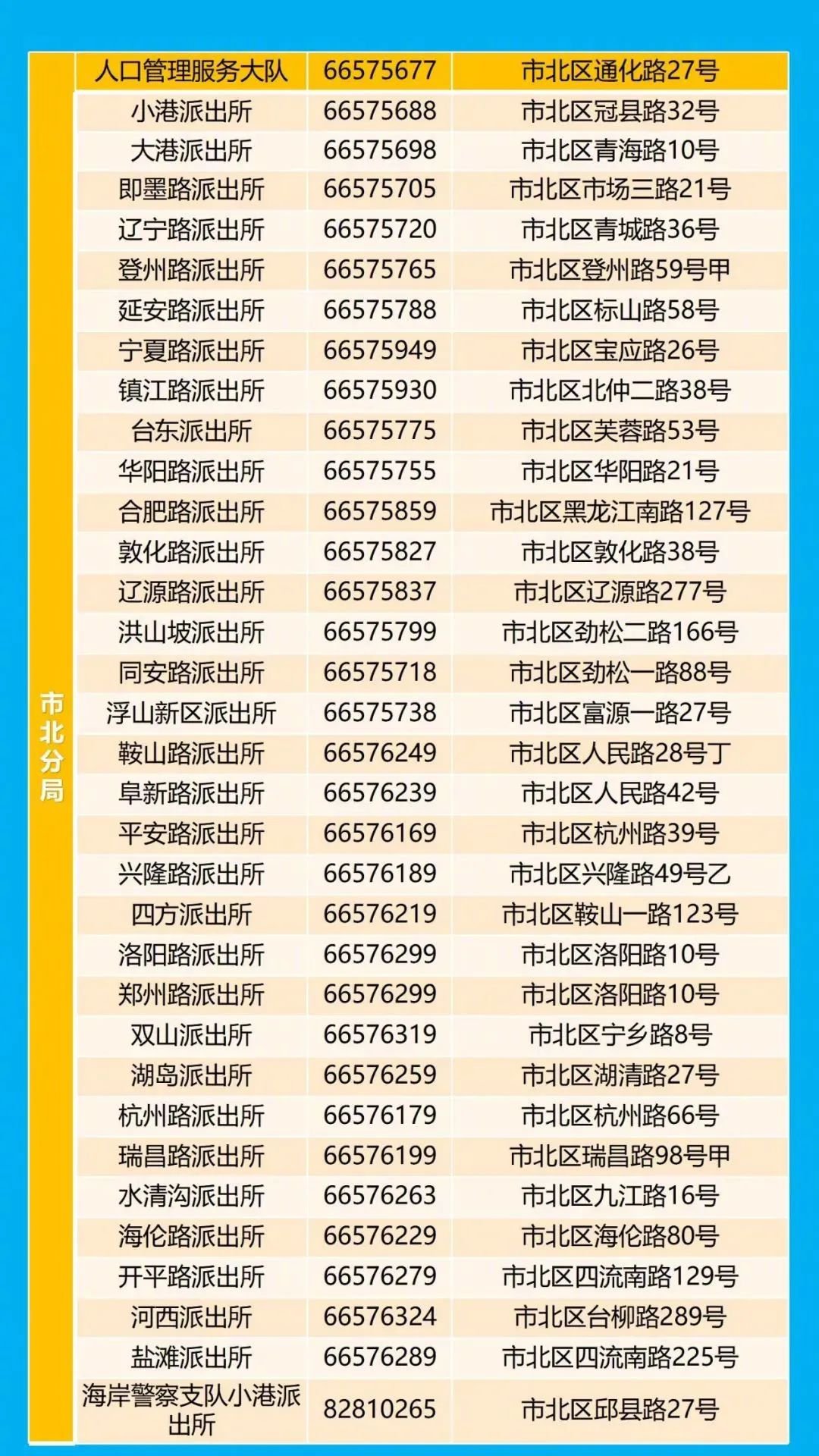 | 市北分局 | 人口管理服务大队 | 66575677 | 市北区通化路27号 |
|---|---|---|---|
|  | 小港派出所 | 66575688 | 市北区冠县路32号 |
|  | 大港派出所 | 66575698 | 市北区青海路10号 |
|  | 即墨路派出所 | 66575705 | 市北区市场三路21号 |
|  | 辽宁路派出所 | 66575720 | 市北区青城路36号 |
|  | 登州路派出所 | 66575765 | 市北区登州路59号甲 |
|  | 延安路派出所 | 66575788 | 市北区标山路58号 |
|  | 宁夏路派出所 | 66575949 | 市北区宝应路26号 |
|  | 镇江路派出所 | 66575930 | 市北区北仲二路38号 |
|  | 台东派出所 | 66575775 | 市北区芙蓉路53号 |
|  | 华阳路派出所 | 66575755 | 市北区华阳路21号 |
|  | 合肥路派出所 | 66575859 | 市北区黑龙江南路127号 |
|  | 敦化路派出所 | 66575827 | 市北区敦化路38号 |
|  | 辽源路派出所 | 66575837 | 市北区辽源路277号 |
|  | 洪山坡派出所 | 66575799 | 市北区劲松二路166号 |
|  | 同安路派出所 | 66575718 | 市北区劲松一路88号 |
|  | 浮山新区派出所 | 66575738 | 市北区富源一路27号 |
|  | 鞍山路派出所 | 66576249 | 市北区人民路28号丁 |
|  | 阜新路派出所 | 66576239 | 市北区人民路42号 |
|  | 平安路派出所 | 66576169 | 市北区杭州路39号 |
|  | 兴隆路派出所 | 66576189 | 市北区兴隆路49号乙 |
|  | 四方派出所 | 66576219 | 市北区鞍山一路123号 |
|  | 洛阳路派出所 | 66576299 | 市北区洛阳路10号 |
|  | 郑州路派出所 | 66576299 | 市北区洛阳路10号 |
|  | 双山派出所 | 66576319 | 市北区宁乡路8号 |
|  | 湖岛派出所 | 66576259 | 市北区湖清路27号 |
|  | 杭州路派出所 | 66576179 | 市北区杭州路66号 |
|  | 瑞昌路派出所 | 66576199 | 市北区瑞昌路98号甲 |
|  | 水清沟派出所 | 66576263 | 市北区九江路16号 |
|  | 海伦路派出所 | 66576229 | 市北区海伦路80号 |
|  | 开平路派出所 | 66576279 | 市北区四流南路129号 |
|  | 河西派出所 | 66576324 | 市北区台柳路289号 |
|  | 盐滩派出所 | 66576289 | 市北区四流南路225号 |
|  | 海岸警察支队小港派出所 | 82810265 | 市北区邱县路27号 |